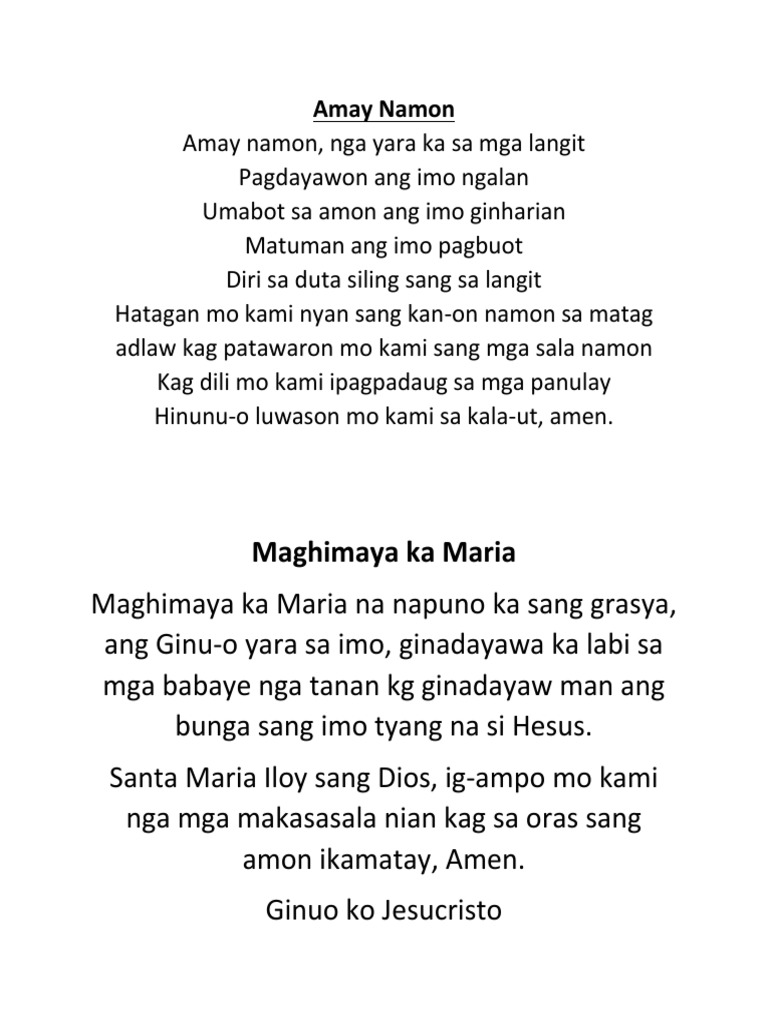 Amay Namon

Amay namon, nga yara ka sa mga langit
Pagdayawon ang imo ngalan
Umabot sa amon ang imo ginharian
Matuman ang imo pagbuot
Diri sa duta siling sang sa langit
Hatagan mo kami nyan sang kan-on namon sa matag adlaw kag patawaron mo kami sang mga sala namon
Kag dili mo kami ipagpadaug sa mga panulay
Hinunu-o luwason mo kami sa kala-ut, amen.

Maghimaya ka Maria

Maghimaya ka Maria na napuno ka sang grasya, ang Ginu-o yara sa imo, ginadayawa ka labi sa mga babaye nga tanan kg ginadayaw man ang bunga sang imo tyang na si Hesus.

Santa Maria Iloy sang Dios, ig-ampo mo kami nga mga makasasala nian kag sa oras sang amon ikamatay, Amen.

Ginuo ko Jesucristo